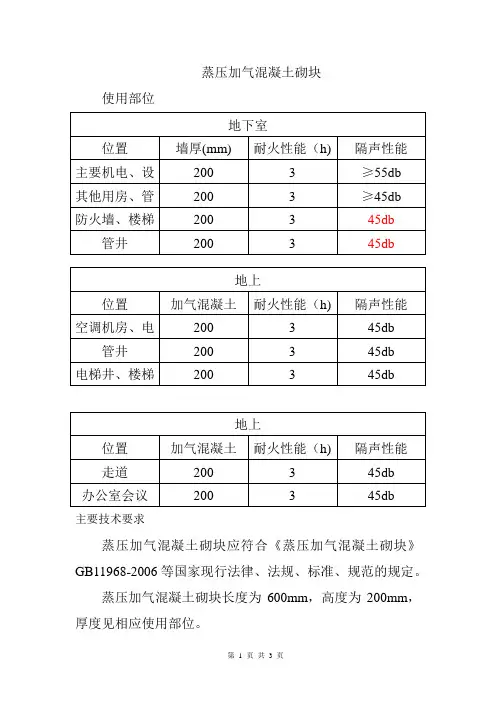 蒸压加气混凝土砌块

使用部位

| 地下室 | | | |
|---|---|---|---|
| 位置 | 墙厚(mm) | 耐火性能（h) | 隔声性能 |
| 主要机电、设 | 200 | 3 | ≥55db |
| 其他用房、管 | 200 | 3 | ≥45db |
| 防火墙、楼梯 | 200 | 3 | 45db |
| 管井 | 200 | 3 | 45db |

| 地上 | | | |
|---|---|---|---|
| 位置 | 加气混凝土 | 耐火性能（h) | 隔声性能 |
| 空调机房、电 | 200 | 3 | 45db |
| 管井 | 200 | 3 | 45db |
| 电梯井、楼梯 | 200 | 3 | 45db |

| 地上 | | | |
|---|---|---|---|
| 位置 | 加气混凝土 | 耐火性能（h) | 隔声性能 |
| 走道 | 200 | 3 | 45db |
| 办公室会议 | 200 | 3 | 45db |

主要技术要求

蒸压加气混凝土砌块应符合《蒸压加气混凝土砌块》GB11968-2006 等国家现行法律、法规、标准、规范的规定。

蒸压加气混凝土砌块长度为 600mm，高度为 200mm，厚度见相应使用部位。

第 1 页 共 3 页